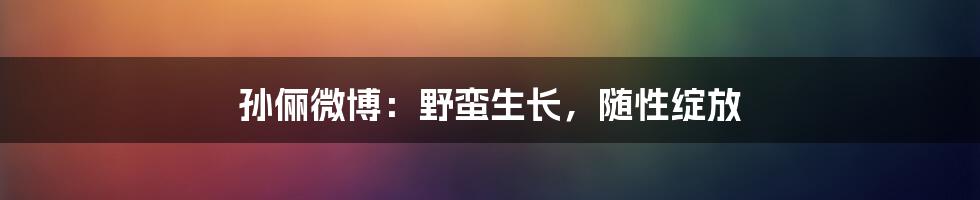 孙俪微博：野蛮生长，随性绽放